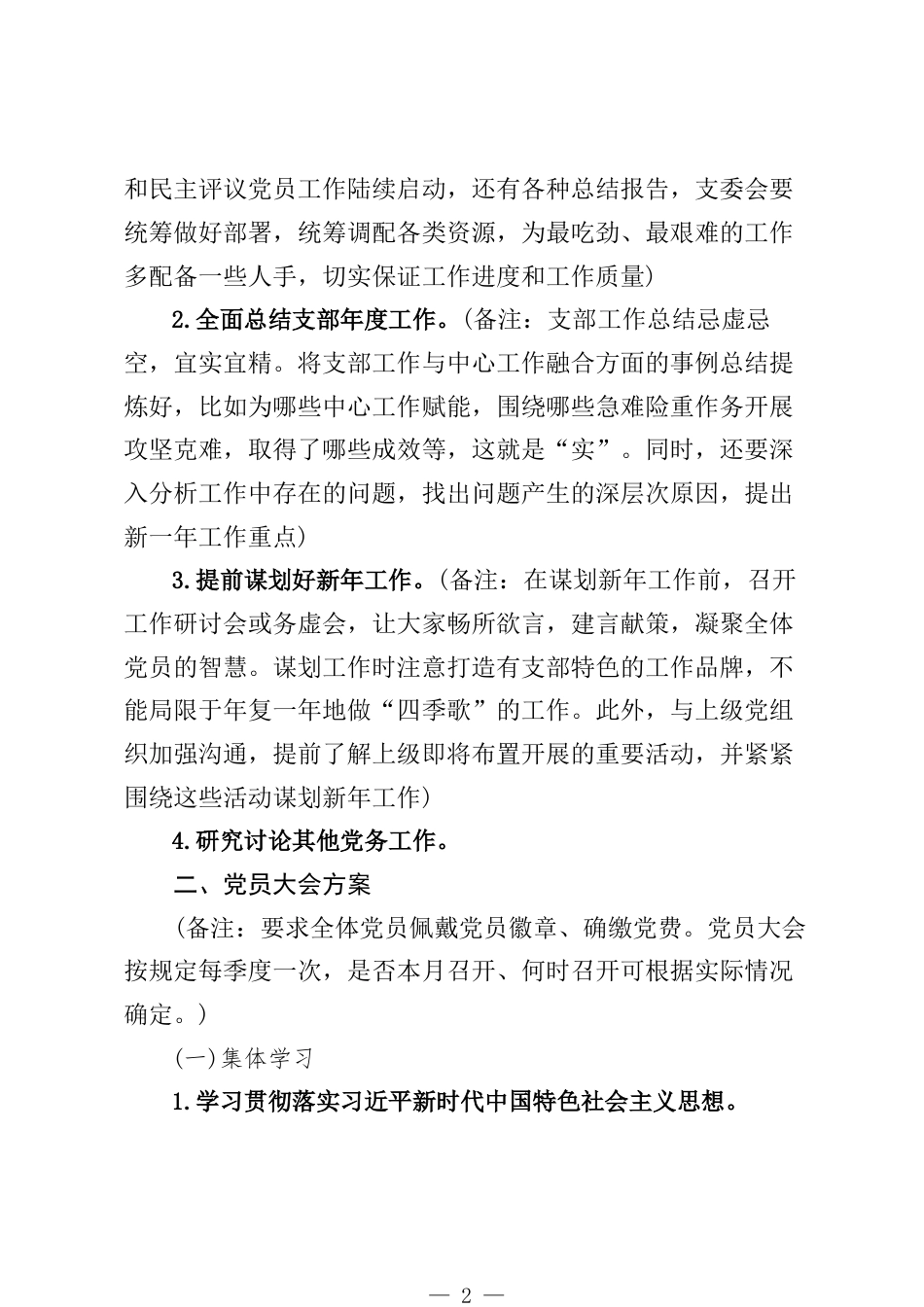 和民主评议党员工作陆续启动，还有各种总结报告，支委会要统筹做好部署，统筹调配各类资源，为最吃劲、最艰难的工作多配备一些人手，切实保证工作进度和工作质量）

2.全面总结支部年度工作。（备注：支部工作总结忌虚忌空，宜实宜精。将支部工作与中心工作融合方面的事例总结提炼好，比如为哪些中心工作赋能，围绕哪些急难险重作务开展攻坚克难，取得了哪些成效等，这就是“实”。同时，还要深入分析工作中存在的问题，找出问题产生的深层次原因，提出新一年工作重点）

3.提前谋划好新年工作。（备注：在谋划新年工作前，召开工作研讨会或务虚会，让大家畅所欲言，建言献策，凝聚全体党员的智慧。谋划工作时注意打造有支部特色的工作品牌，不能局限于年复一年地做“四季歌”的工作。此外，与上级党组织加强沟通，提前了解上级即将布置开展的重要活动，并紧紧围绕这些活动谋划新年工作）

4.研究讨论其他党务工作。

二、党员大会方案

（备注：要求全体党员佩戴党员徽章、确缴党费。党员大会按规定每季度一次，是否本月召开、何时召开可根据实际情况确定。）

（一）集体学习

1.学习贯彻落实习近平新时代中国特色社会主义思想。

— 2 —